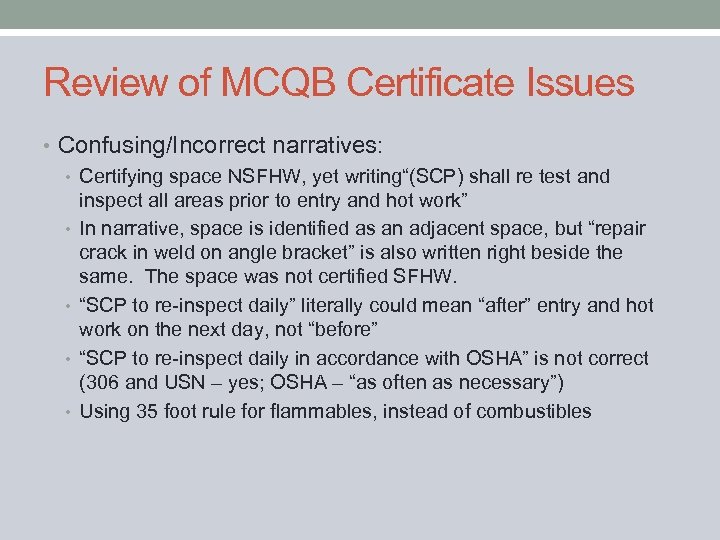 Review of MCQB Certificate Issues

• Confusing/Incorrect narratives:
  • Certifying space NSFHW, yet writing“(SCP) shall re test and inspect all areas prior to entry and hot work”
  • In narrative, space is identified as an adjacent space, but “repair crack in weld on angle bracket” is also written right beside the same. The space was not certified SFHW.
  • “SCP to re-inspect daily” literally could mean “after” entry and hot work on the next day, not “before”
  • “SCP to re-inspect daily in accordance with OSHA” is not correct (306 and USN – yes; OSHA – “as often as necessary”)
  • Using 35 foot rule for flammables, instead of combustibles